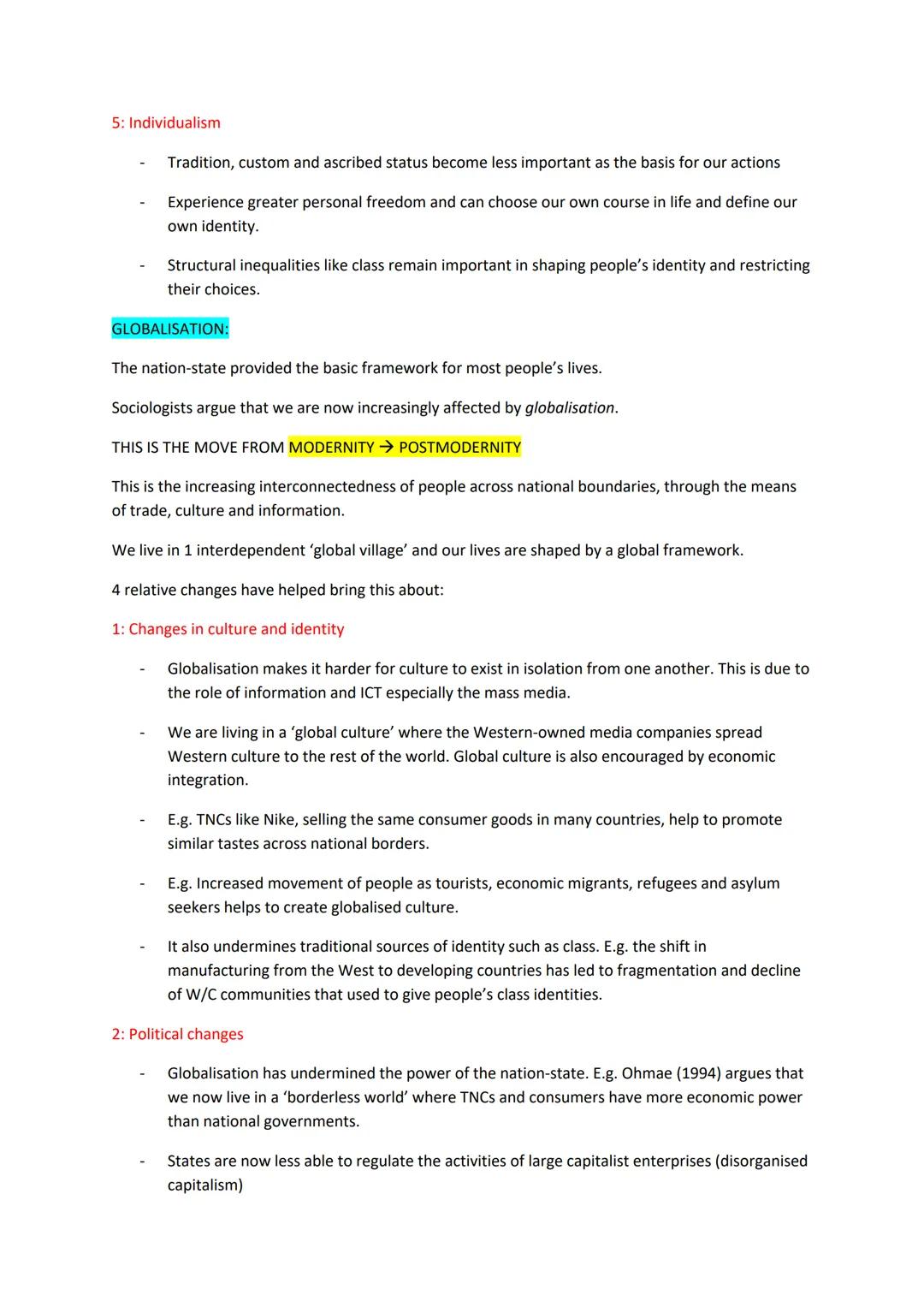 5: Individualism

- Tradition, custom and ascribed status become less important as the basis for our actions

- Experience greater personal freedom and can choose our own course in life and define our own identity.

- Structural inequalities like class remain important in shaping people's identity and restricting their choices.

GLOBALISATION:

The nation-state provided the basic framework for most people's lives.

Sociologists argue that we are now increasingly affected by globalisation.

THIS IS THE MOVE FROM MODERNITY → POSTMODERNITY

This is the increasing interconnectedness of people across national boundaries, through the means of trade, culture and information.

We live in 1 interdependent 'global village' and our lives are shaped by a global framework.

4 relative changes have helped bring this about:

1: Changes in culture and identity

- Globalisation makes it harder for culture to exist in isolation from one another. This is due to the role of information and ICT especially the mass media.

- We are living in a 'global culture' where the Western-owned media companies spread Western culture to the rest of the world. Global culture is also encouraged by economic integration.

- E.g. TNCs like Nike, selling the same consumer goods in many countries, help to promote similar tastes across national borders.

- E.g. Increased movement of people as tourists, economic migrants, refugees and asylum seekers helps to create globalised culture.

- It also undermines traditional sources of identity such as class. E.g. the shift in manufacturing from the West to developing countries has led to fragmentation and decline of W/C communities that used to give people's class identities.

2: Political changes

- Globalisation has undermined the power of the nation-state. E.g. Ohmae (1994) argues that we now live in a 'borderless world' where TNCs and consumers have more economic power than national governments.

- States are now less able to regulate the activities of large capitalist enterprises (disorganised capitalism)